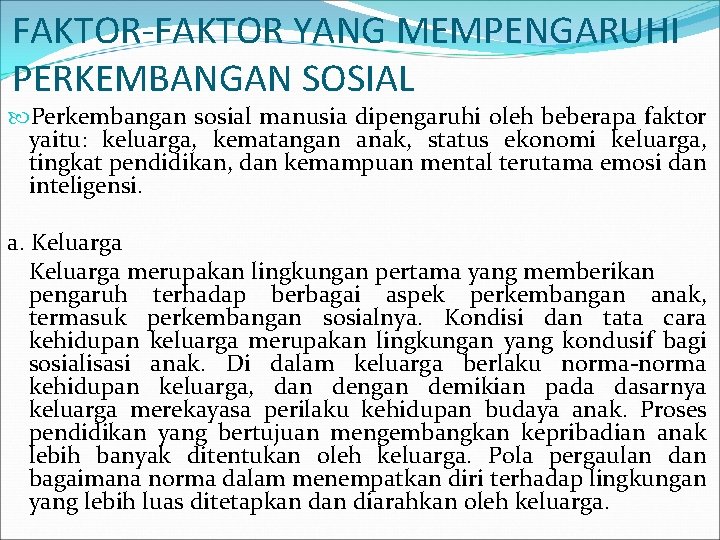 FAKTOR-FAKTOR YANG MEMPENGARUHI PERKEMBANGAN SOSIAL

Perkembangan sosial manusia dipengaruhi oleh beberapa faktor yaitu: keluarga, kematangan anak, status ekonomi keluarga, tingkat pendidikan, dan kemampuan mental terutama emosi dan inteligensi.

a. Keluarga

Keluarga merupakan lingkungan pertama yang memberikan pengaruh terhadap berbagai aspek perkembangan anak, termasuk perkembangan sosialnya. Kondisi dan tata cara kehidupan keluarga merupakan lingkungan yang kondusif bagi sosialisasi anak. Di dalam keluarga berlaku norma-norma kehidupan keluarga, dan dengan demikian pada dasarnya keluarga merekayasa perilaku kehidupan budaya anak. Proses pendidikan yang bertujuan mengembangkan kepribadian anak lebih banyak ditentukan oleh keluarga. Pola pergaulan dan bagaimana norma dalam menempatkan diri terhadap lingkungan yang lebih luas ditetapkan dan diarahkan oleh keluarga.